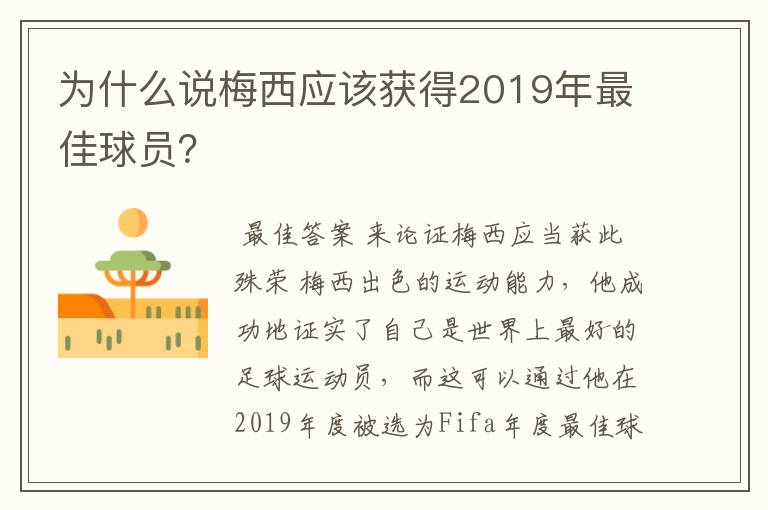 为什么说梅西应该获得2019年最佳球员？

最佳答案 来论证梅西应当获此殊荣 梅西出色的运动能力，他成功地证实了自己是世界上最好的足球运动员，而这可以通过他在2019年度被选为Fifa年度最佳球